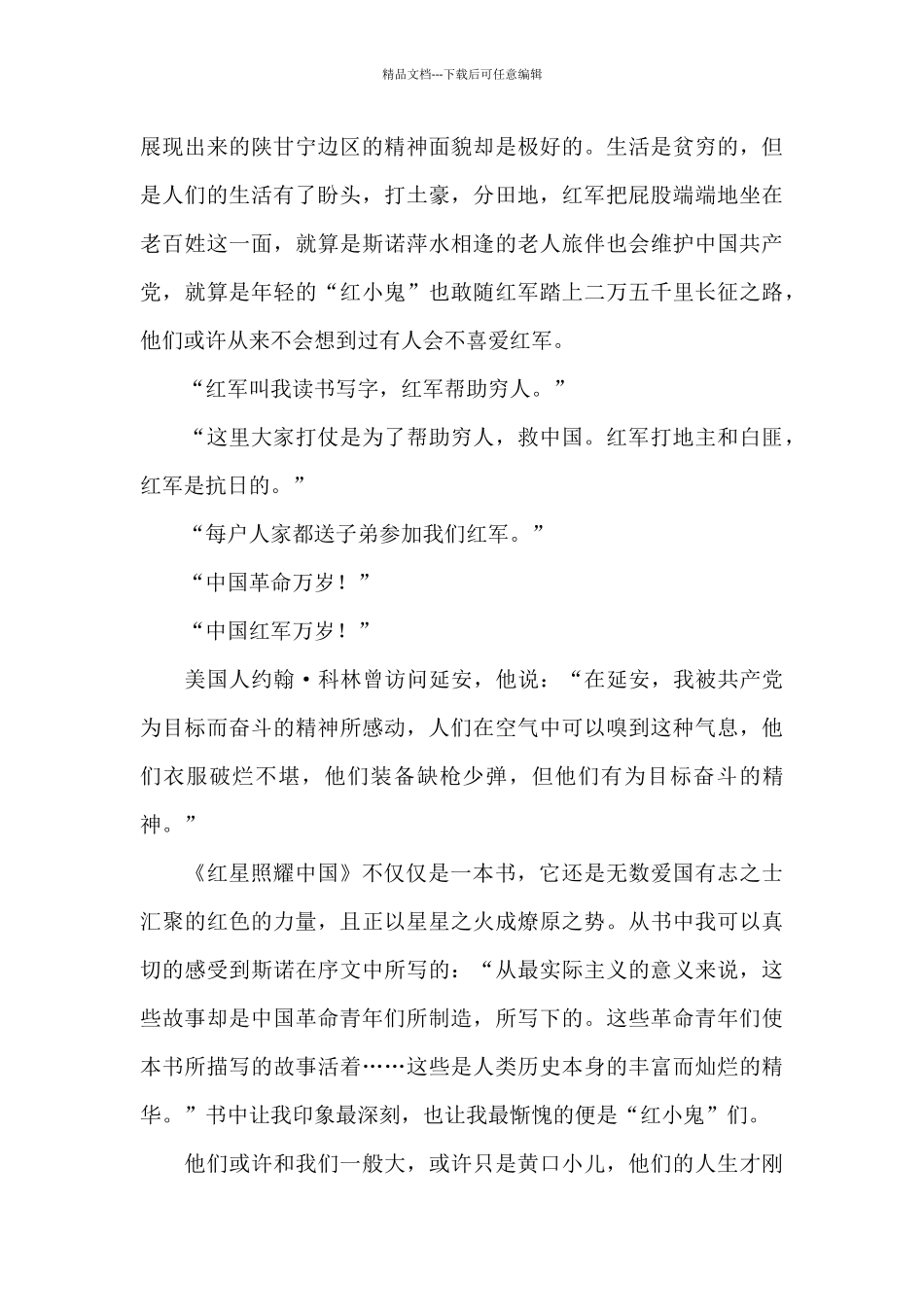 精品文档---下载后可任意编辑

展现出来的陕甘宁边区的精神面貌却是极好的。生活是贫穷的，但是人们的生活有了盼头，打土豪，分田地，红军把屁股端端地坐在老百姓这一面，就算是斯诺萍水相逢的老人旅伴也会维护中国共产党，就算是年轻的“红小鬼”也敢随红军踏上二万五千里长征之路，他们或许从来不会想到过有人会不喜爱红军。

“红军叫我读书写字，红军帮助穷人。”

“这里大家打仗是为了帮助穷人，救中国。红军打地主和白匪，红军是抗日的。”

“每户人家都送子弟参加我们红军。”

“中国革命万岁！”

“中国红军万岁！”

美国人约翰·科林曾访问延安，他说：“在延安，我被共产党为目标而奋斗的精神所感动，人们在空气中可以嗅到这种气息，他们衣服破烂不堪，他们装备缺枪少弹，但他们有为目标奋斗的精神。”

《红星照耀中国》不仅仅是一本书，它还是无数爱国有志之士汇聚的红色的力量，且正以星星之火成燎原之势。从书中我可以真切的感受到斯诺在序文中所写的：“从最实际主义的意义来说，这些故事却是中国革命青年们所制造，所写下的。这些革命青年们使本书所描写的故事活着……这些是人类历史本身的丰富而灿烂的精华。”书中让我印象最深刻，也让我最惭愧的便是“红小鬼”们。

他们或许和我们一般大，或许只是黄口小儿，他们的人生才刚